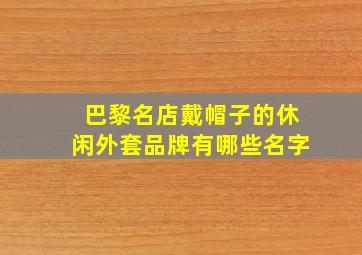 巴黎名店戴帽子的休闲外套品牌有哪些名字